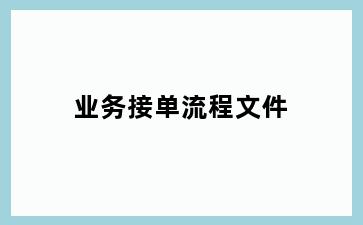 业务接单流程文件